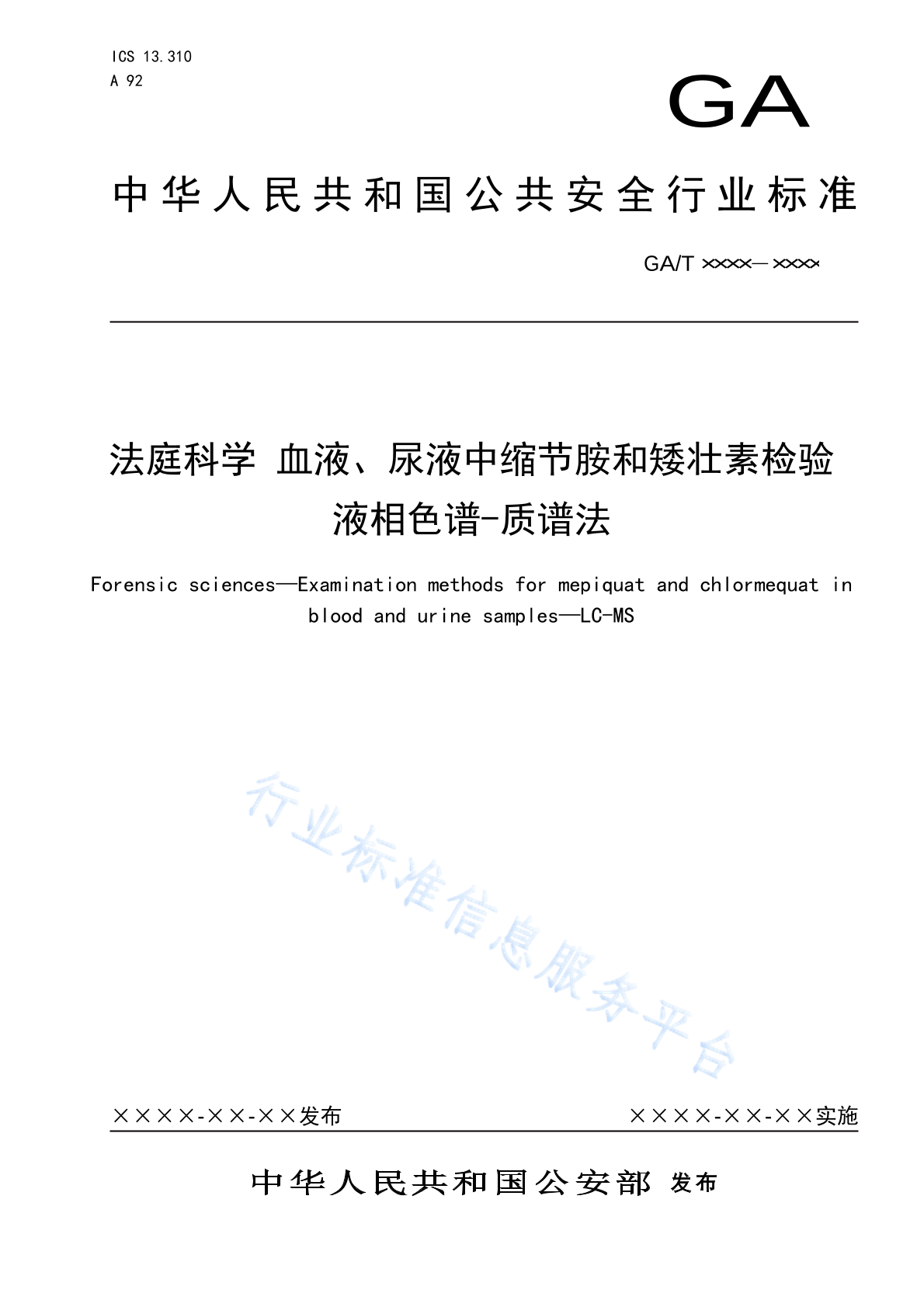 ICS 13.310
A 92

GA

中华人民共和国公共安全行业标准

GA/T ××××—××××

法庭科学 血液、尿液中缩节胺和矮壮素检验 液相色谱-质谱法

Forensic sciences—Examination methods for mepiquat and chlormequat in blood and urine samples—LC-MS

行业标准信息服务平台

××××-××-××发布

××××-××-××实施

中华人民共和国公安部 发布